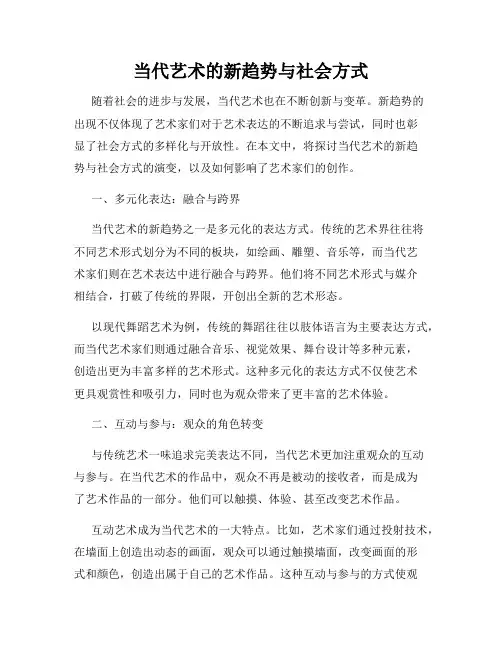 当代艺术的新趋势与社会方式

随着社会的进步与发展，当代艺术也在不断创新与变革。新趋势的出现不仅体现了艺术家们对于艺术表达的不断追求与尝试，同时也彰显了社会方式的多样化与开放性。在本文中，将探讨当代艺术的新趋势与社会方式的演变，以及如何影响了艺术家们的创作。

一、多元化表达：融合与跨界

当代艺术的新趋势之一是多元化的表达方式。传统的艺术界往往将不同艺术形式划分为不同的板块，如绘画、雕塑、音乐等，而当代艺术家们则在艺术表达中进行融合与跨界。他们将不同艺术形式与媒介相结合，打破了传统的界限，开创出全新的艺术形态。

以现代舞蹈艺术为例，传统的舞蹈往往以肢体语言为主要表达方式，而当代艺术家们则通过融合音乐、视觉效果、舞台设计等多种元素，创造出更为丰富多样的艺术形式。这种多元化的表达方式不仅使艺术更具观赏性和吸引力，同时也为观众带来了更丰富的艺术体验。

二、互动与参与：观众的角色转变

与传统艺术一味追求完美表达不同，当代艺术更加注重观众的互动与参与。在当代艺术的作品中，观众不再是被动的接收者，而是成为了艺术作品的一部分。他们可以触摸、体验、甚至改变艺术作品。

互动艺术成为当代艺术的一大特点。比如，艺术家们通过投射技术，在墙面上创造出动态的画面，观众可以通过触摸墙面，改变画面的形式和颜色，创造出属于自己的艺术作品。这种互动与参与的方式使观